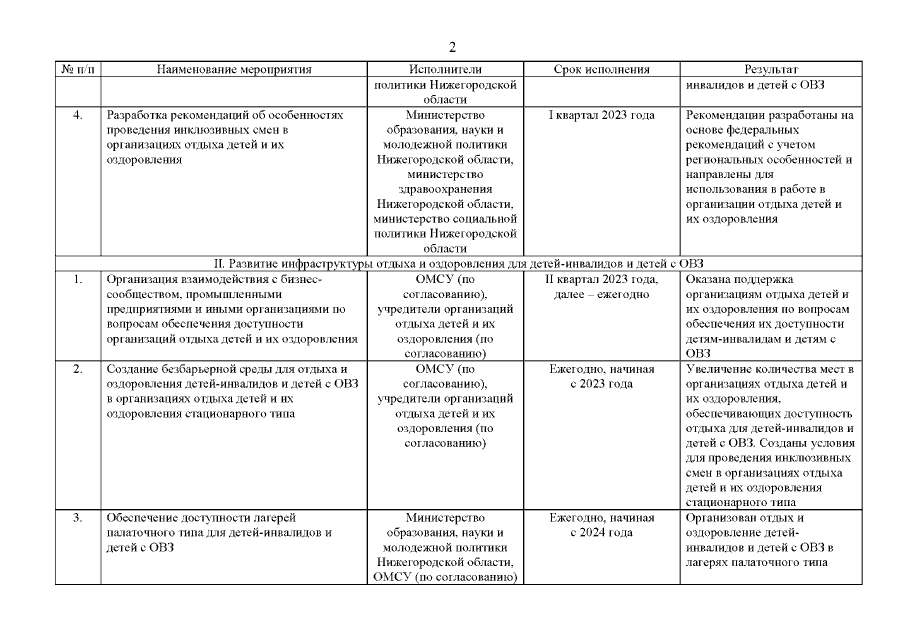 2

| № п/п | Наименование мероприятия | Исполнители | Срок исполнения | Результат |
|---|---|---|---|---|
| | | политики Нижегородской области | | инвалидов и детей с ОВЗ |
| 4. | Разработка рекомендаций об особенностях проведения инклюзивных смен в организациях отдыха детей и их оздоровления | Министерство образования, науки и молодежной политики Нижегородской области, министерство здравоохранения Нижегородской области, министерство социальной политики Нижегородской области | I квартал 2023 года | Рекомендации разработаны на основе федеральных рекомендаций с учетом региональных особенностей и направлены для использования в работе в организации отдыха детей и их оздоровления |
| II. Развитие инфраструктуры отдыха и оздоровления для детей-инвалидов и детей с ОВЗ | | | | |
| 1. | Организация взаимодействия с бизнес-сообществом, промышленными предприятиями и иными организациями по вопросам обеспечения доступности организаций отдыха детей и их оздоровления | ОМСУ (по согласованию), учредители организаций отдыха детей и их оздоровления (по согласованию) | II квартал 2023 года, далее – ежегодно | Оказана поддержка организациям отдыха детей и их оздоровления по вопросам обеспечения их доступности детям-инвалидам и детям с ОВЗ |
| 2. | Создание безбарьерной среды для отдыха и оздоровления детей-инвалидов и детей с ОВЗ в организациях отдыха детей и их оздоровления стационарного типа | ОМСУ (по согласованию), учредители организаций отдыха детей и их оздоровления (по согласованию) | Ежегодно, начиная с 2023 года | Увеличение количества мест в организациях отдыха детей и их оздоровления, обеспечивающих доступность отдыха для детей-инвалидов и детей с ОВЗ. Созданы условия для проведения инклюзивных смен в организациях отдыха детей и их оздоровления стационарного типа |
| 3. | Обеспечение доступности лагерей палаточного типа для детей-инвалидов и детей с ОВЗ | Министерство образования, науки и молодежной политики Нижегородской области, ОМСУ (по согласованию) | Ежегодно, начиная с 2024 года | Организован отдых и оздоровление детей-инвалидов и детей с ОВЗ в лагерях палаточного типа |